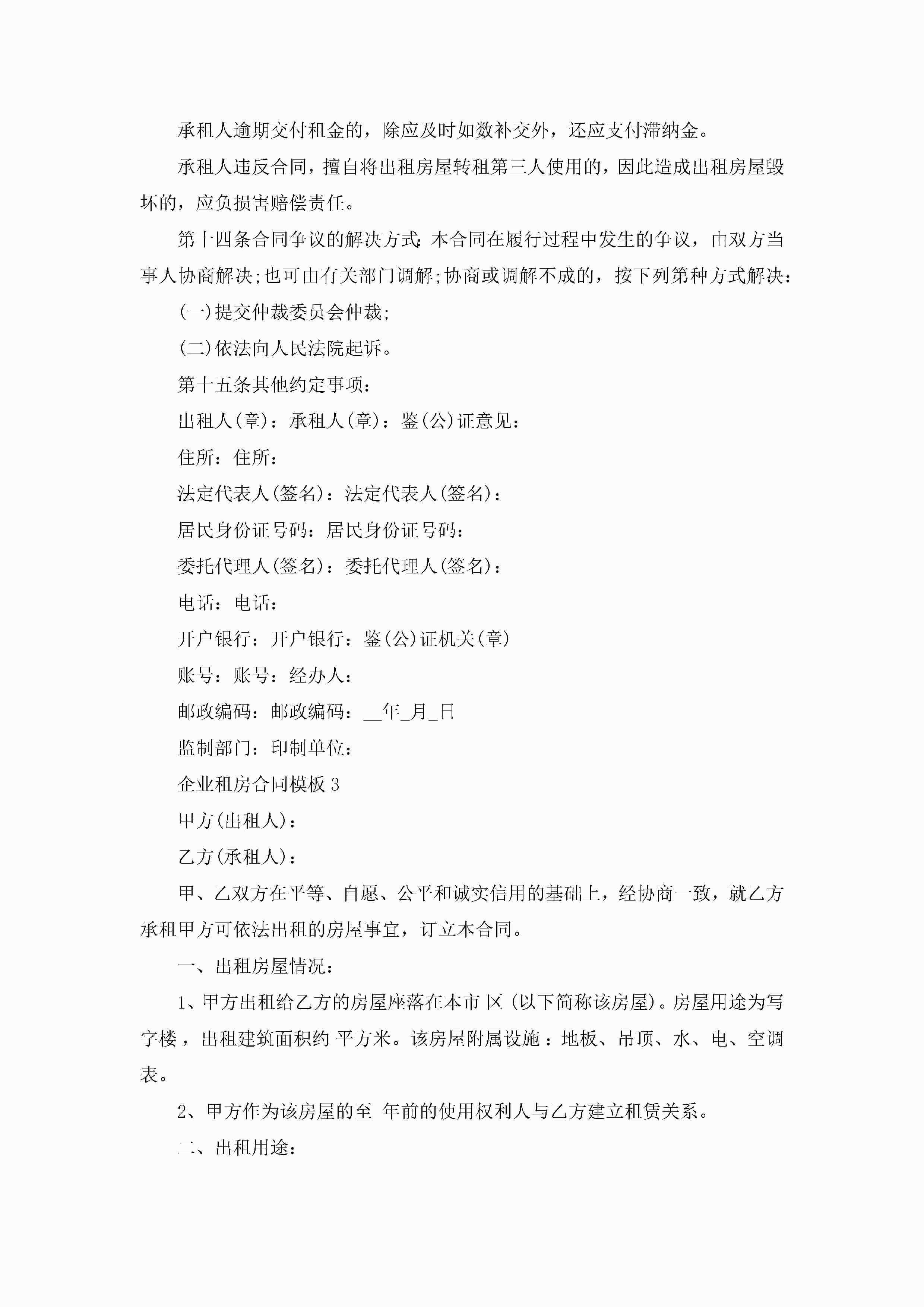 承租人逾期交付租金的，除应及时如数补交外，还应支付滞纳金。

承租人违反合同，擅自将出租房屋转租第三人使用的，因此造成出租房屋毁坏的，应负损害赔偿责任。

第十四条合同争议的解决方式：本合同在履行过程中发生的争议，由双方当事人协商解决;也可由有关部门调解;协商或调解不成的，按下列第种方式解决：

(一)提交仲裁委员会仲裁;

(二)依法向人民法院起诉。

第十五条其他约定事项：

出租人(章)：承租人(章)：鉴(公)证意见：

住所：住所：

法定代表人(签名)：法定代表人(签名)：

居民身份证号码：居民身份证号码：

委托代理人(签名)：委托代理人(签名)：

电话：电话：

开户银行：开户银行：鉴(公)证机关(章)

账号：账号：经办人：

邮政编码：邮政编码：__年_月_日

监制部门：印制单位：

企业租房合同模板 3

甲方(出租人)：

乙方(承租人)：

甲、乙双方在平等、自愿、公平和诚实信用的基础上，经协商一致，就乙方承租甲方可依法出租的房屋事宜，订立本合同。

一、出租房屋情况：

1、甲方出租给乙方的房屋座落在本市 区 (以下简称该房屋)。房屋用途为写字楼，出租建筑面积约 平方米。该房屋附属设施：地板、吊顶、水、电、空调表。

2、甲方作为该房屋的至 年前的使用权利人与乙方建立租赁关系。

二、出租用途：